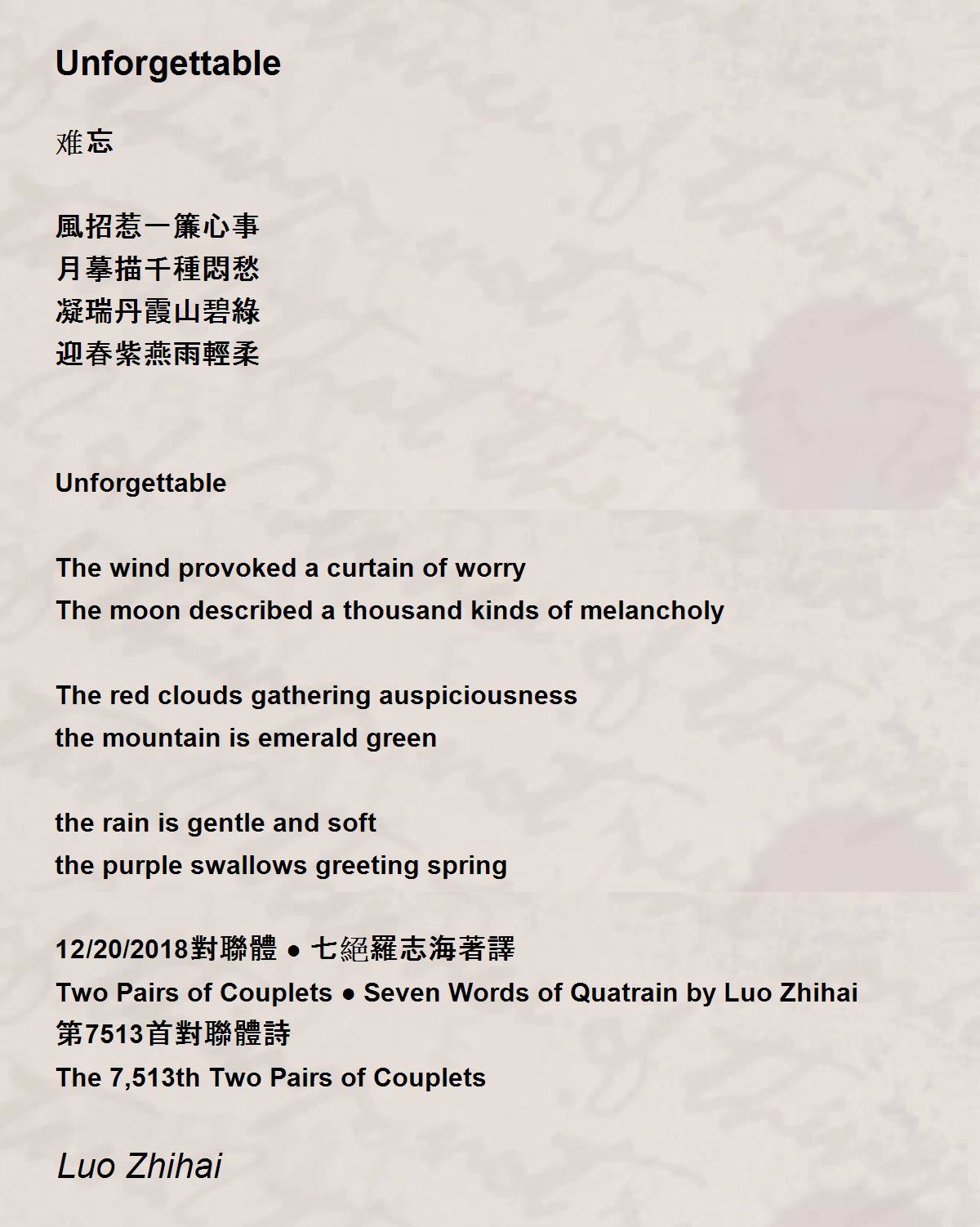 Unforgettable

难忘

風招惹一簾心事
月摹描千種悶愁
凝瑞丹霞山碧綠
迎春紫燕雨輕柔

Unforgettable

The wind provoked a curtain of worry
The moon described a thousand kinds of melancholy

The red clouds gathering auspiciousness
the mountain is emerald green

the rain is gentle and soft
the purple swallows greeting spring

12/20/2018對聯體 ● 七絕羅志海著譯
Two Pairs of Couplets ● Seven Words of Quatrain by Luo Zhihai
第7513首對聯體詩
The 7,513th Two Pairs of Couplets

Luo Zhihai